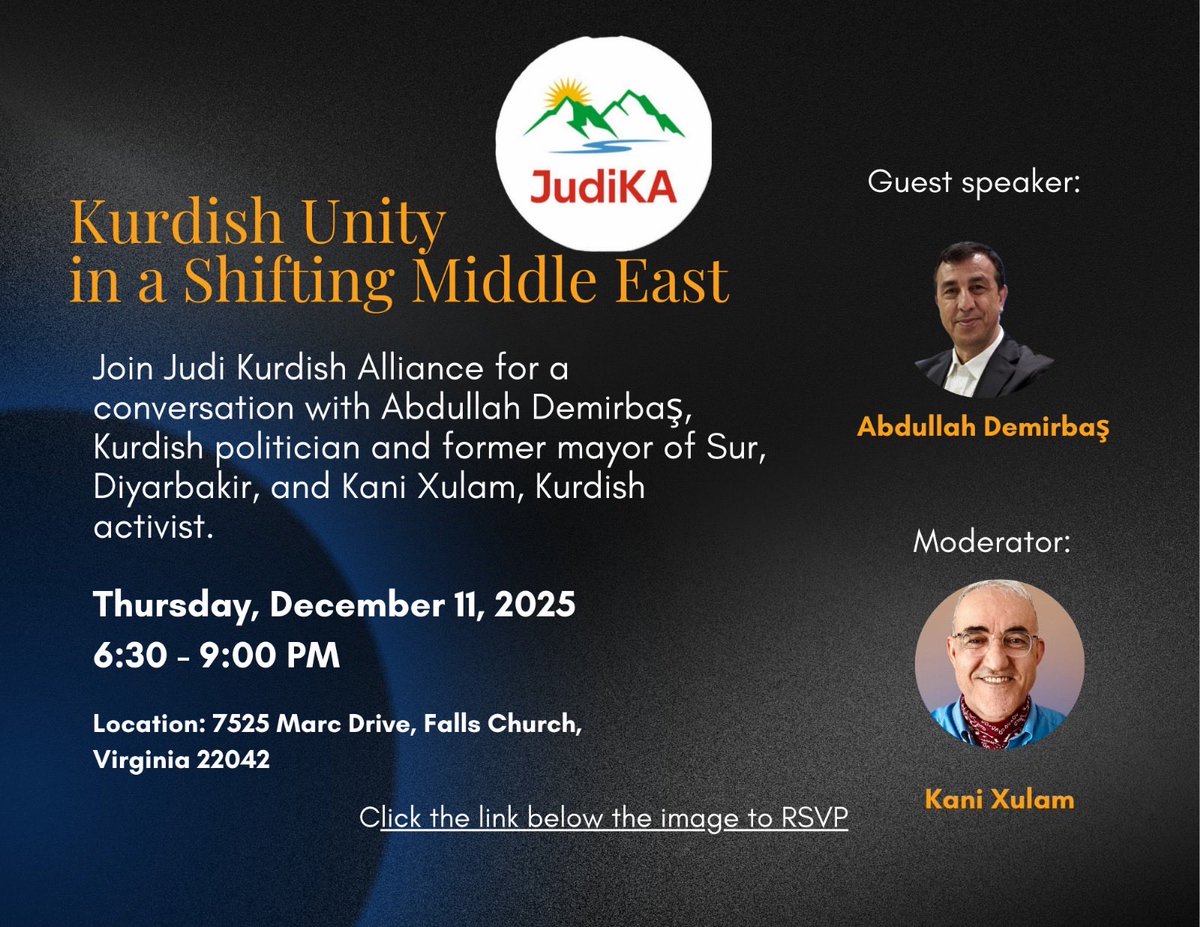 JudiKA

Kurdish Unity in a Shifting Middle East

Join Judi Kurdish Alliance for a conversation with Abdullah Demirbaş, Kurdish politician and former mayor of Sur, Diyarbakir, and Kani Xulam, Kurdish activist.

Thursday, December 11, 2025
6:30 - 9:00 PM

Location: 7525 Marc Drive, Falls Church, Virginia 22042

Click the link below the image to RSVP

Guest speaker:

Abdullah Demirbaş

Moderator:

Kani Xulam